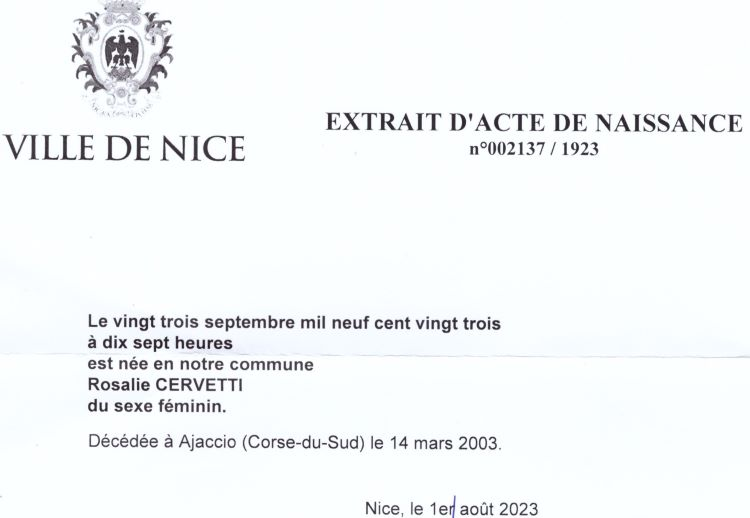 VILLE DE NICE

EXTRAIT D'ACTE DE NAISSANCE
n°002137 / 1923

Le vingt trois septembre mil neuf cent vingt trois
à dix sept heures
est née en notre commune
Rosalie CERVETTI
du sexe féminin.

Décédée à Ajaccio (Corse-du-Sud) le 14 mars 2003.

Nice, le 1er août 2023